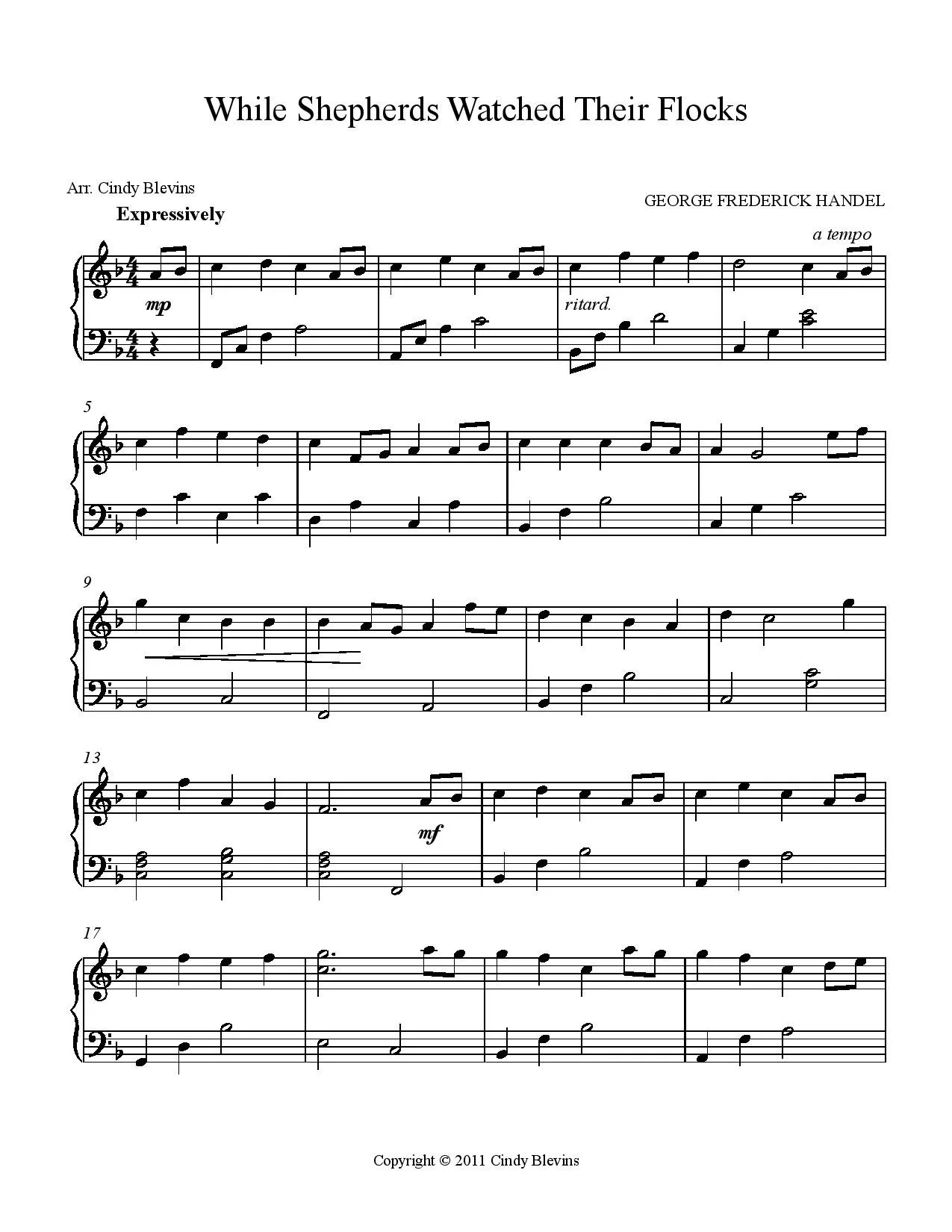 While Shepherds Watched Their Flocks

Arr. Cindy Blevins

GEORGE FREDERICK HANDEL

Expressively

a tempo

mp

ritard.

5

9

13

mf

17

Copyright © 2011 Cindy Blevins